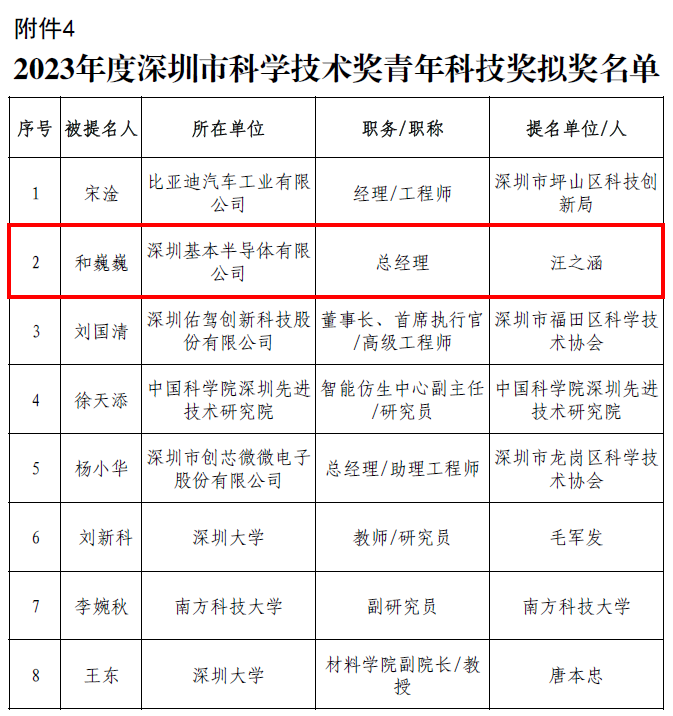 附件4

2023年度深圳市科学技术奖青年科技奖拟奖名单

| 序号 | 被提名人 | 所在单位 | 职务/职称 | 提名单位/人 |
|---|---|---|---|---|
| 1 | 宋淦 | 比亚迪汽车工业有限公司 | 经理/工程师 | 深圳市坪山区科技创新局 |
| 2 | 和巍巍 | 深圳基本半导体有限公司 | 总经理 | 汪之涵 |
| 3 | 刘国清 | 深圳佑驾创新科技股份有限公司 | 董事长、首席执行官/高级工程师 | 深圳市福田区科学技术协会 |
| 4 | 徐天添 | 中国科学院深圳先进技术研究院 | 智能仿生中心副主任/研究员 | 中国科学院深圳先进技术研究院 |
| 5 | 杨小华 | 深圳市创芯微微电子股份有限公司 | 总经理/助理工程师 | 深圳市龙岗区科学技术协会 |
| 6 | 刘新科 | 深圳大学 | 教师/研究员 | 毛军发 |
| 7 | 李婉秋 | 南方科技大学 | 副研究员 | 南方科技大学 |
| 8 | 王东 | 深圳大学 | 材料学院副院长/教授 | 唐本忠 |